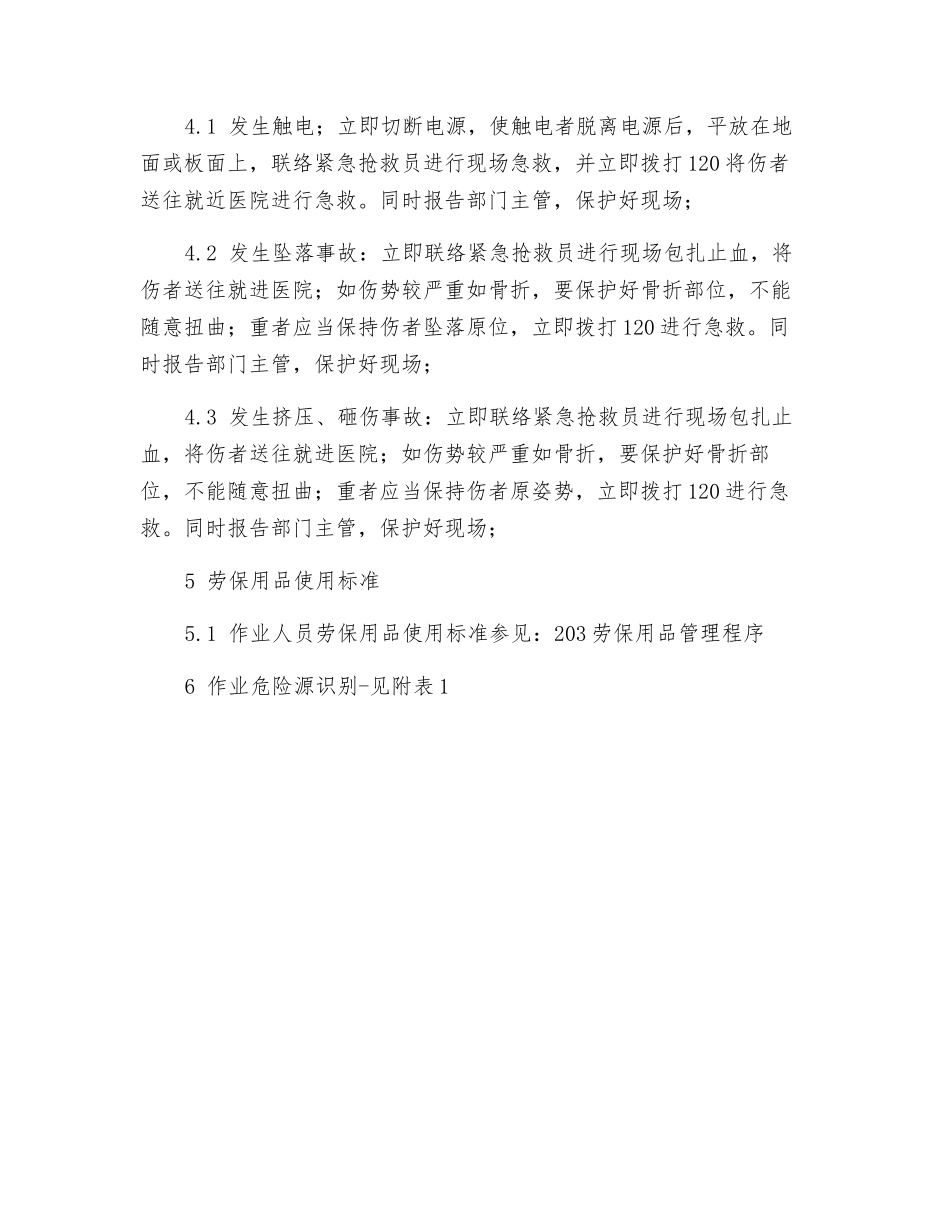 4.1 发生触电；立即切断电源，使触电者脱离电源后，平放在地面或板面上，联络紧急抢救员进行现场急救，并立即拨打120将伤者送往就近医院进行急救。同时报告部门主管，保护好现场；

4.2 发生坠落事故：立即联络紧急抢救员进行现场包扎止血，将伤者送往就进医院；如伤势较严重如骨折，要保护好骨折部位，不能随意扭曲；重者应当保持伤者坠落原位，立即拨打120进行急救。同时报告部门主管，保护好现场；

4.3 发生挤压、砸伤事故：立即联络紧急抢救员进行现场包扎止血，将伤者送往就进医院；如伤势较严重如骨折，要保护好骨折部位，不能随意扭曲；重者应当保持伤者原姿势，立即拨打120进行急救。同时报告部门主管，保护好现场；

5 劳保用品使用标准

5.1 作业人员劳保用品使用标准参见：203劳保用品管理程序

6 作业危险源识别-见附表1